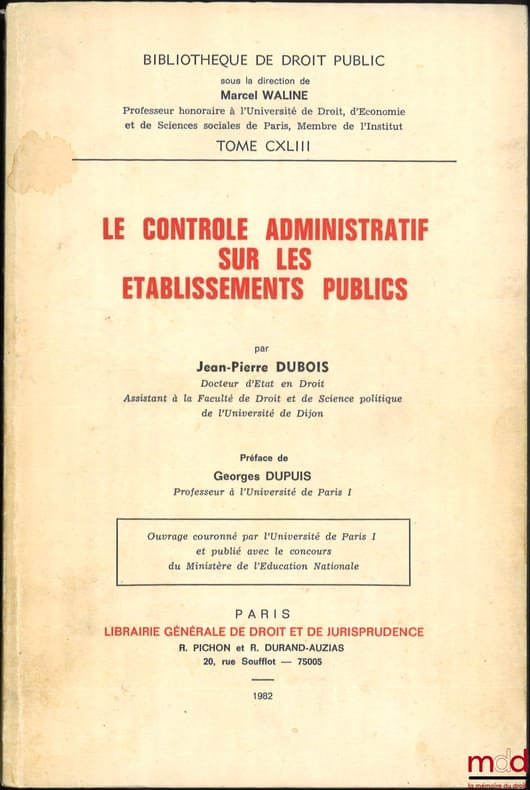 BIBLIOTHEQUE DE DROIT PUBLIC
sous la direction de
Marcel WALINE
Professeur honoraire à l'Université de Droit, d'Economie et de Sciences sociales de Paris, Membre de l'Institut
TOME CXLIII

LE CONTROLE ADMINISTRATIF SUR LES ETABLISSEMENTS PUBLICS

par
Jean-Pierre DUBOIS
Docteur d'Etat en Droit
Assistant à la Faculté de Droit et de Science politique de l'Université de Dijon

Préface de
Georges DUPUIS
Professeur à l'Université de Paris I

Ouvrage couronné par l'Université de Paris I et publié avec le concours du Ministère de l'Education Nationale

PARIS
LIBRAIRIE GÉNÉRALE DE DROIT ET DE JURISPRUDENCE
R. PICHON et R. DURAND-AUZIAS
20, rue Soufflot — 75005

1982

mdd
la mémoire du droit